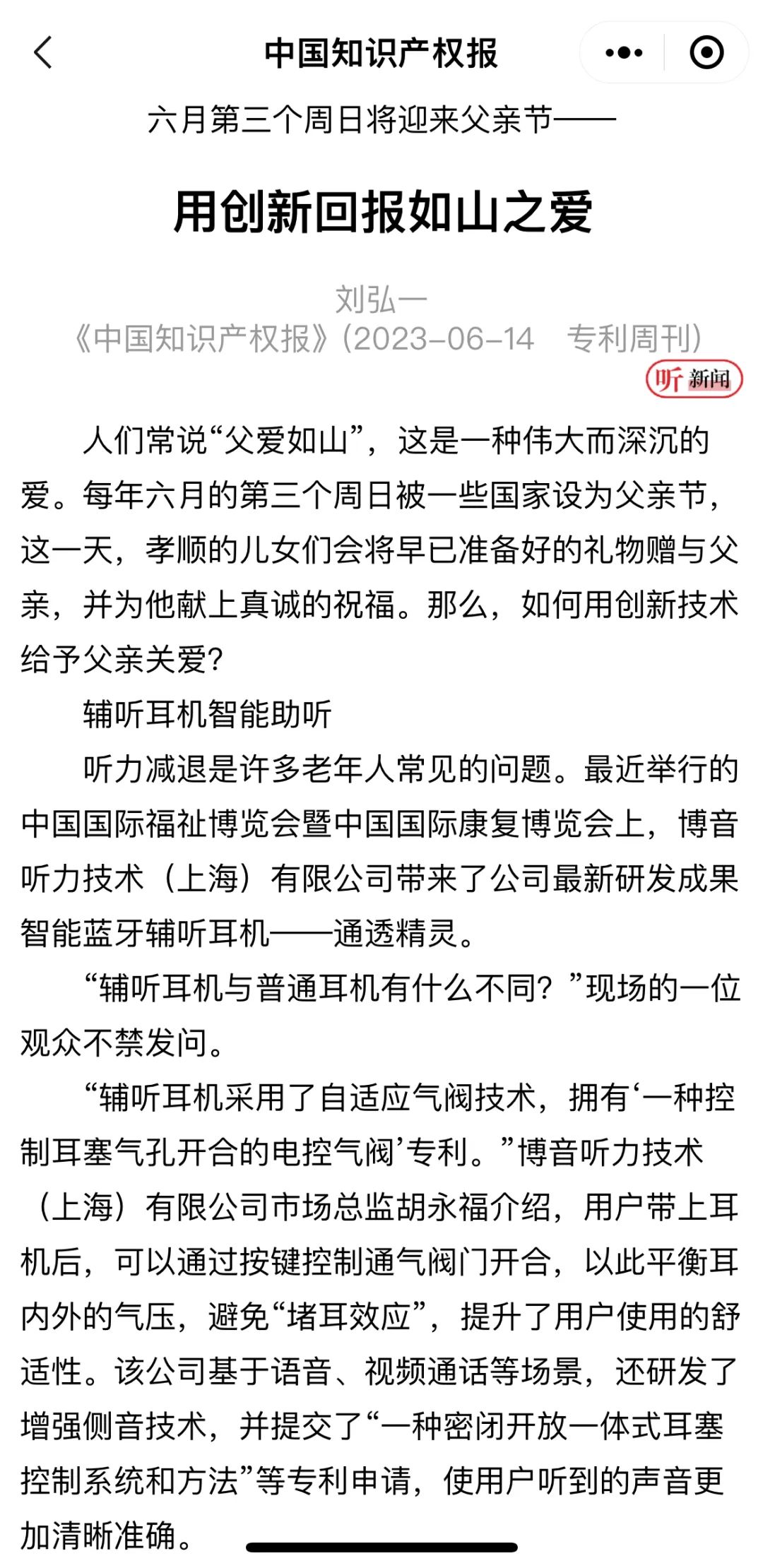 中国知识产权报

六月第三个周日将迎来父亲节——

用创新回报如山之爱

刘弘一
《中国知识产权报》(2023-06-14 专利周刊)

听 新闻

人们常说“父爱如山”，这是一种伟大而深沉的爱。每年六月的第三个周日被一些国家设为父亲节，这一天，孝顺的儿女们会将早已准备好的礼物赠与父亲，并为他献上真诚的祝福。那么，如何用创新技术给予父亲关爱?

辅听耳机智能助听

听力减退是许多老年人常见的问题。最近举行的中国国际福祉博览会暨中国国际康复博览会上，博音听力技术（上海）有限公司带来了公司最新研发成果智能蓝牙辅听耳机——通透精灵。

“辅听耳机与普通耳机有什么不同？”现场的一位观众不禁发问。

“辅听耳机采用了自适应气阀技术，拥有‘一种控制耳塞气孔开合的电控气阀’专利。”博音听力技术（上海）有限公司市场总监胡永福介绍，用户带上耳机后，可以通过按键控制通气阀门开合，以此平衡耳内外的气压，避免“堵耳效应”，提升了用户使用的舒适性。该公司基于语音、视频通话等场景，还研发了增强侧音技术，并提交了“一种密闭开放一体式耳塞控制系统和方法”等专利申请，使用户听到的声音更加清晰准确。